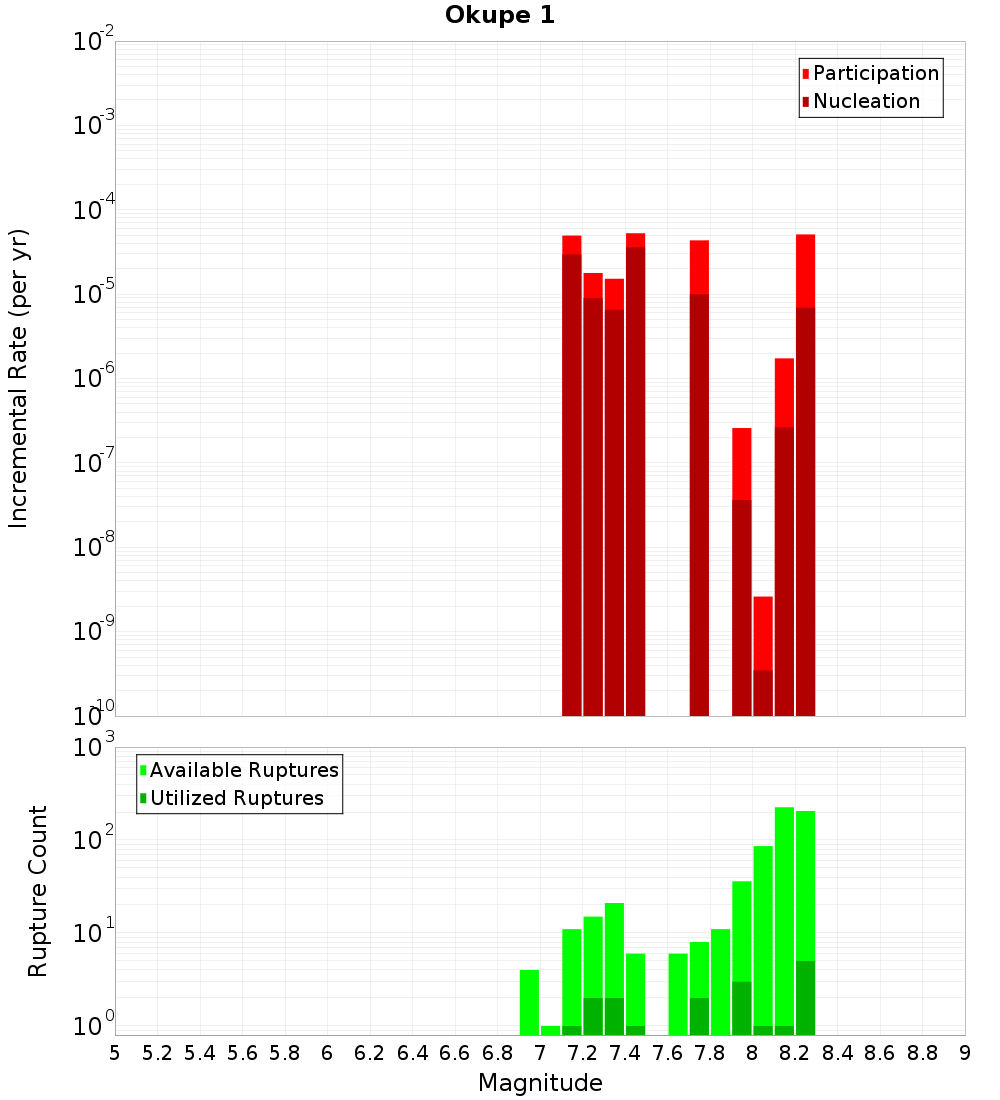 Okupe 1

Participation
Nucleation

Incremental Rate (per yr)

$10^{-2}$
$10^{-3}$
$10^{-4}$
$10^{-5}$
$10^{-6}$
$10^{-7}$
$10^{-8}$
$10^{-9}$
$10^{-10}$

Available Ruptures
Utilized Ruptures

Rupture Count

$10^{3}$
$10^{2}$
$10^{1}$
$10^{0}$

5 5.2 5.4 5.6 5.8 6 6.2 6.4 6.6 6.8 7 7.2 7.4 7.6 7.8 8 8.2 8.4 8.6 8.8 9

Magnitude